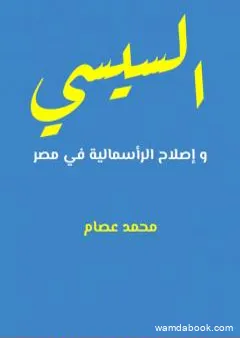 السيسي

و إصلاح الرأسمالية في مصر

محمد عصام

wamdabook.com